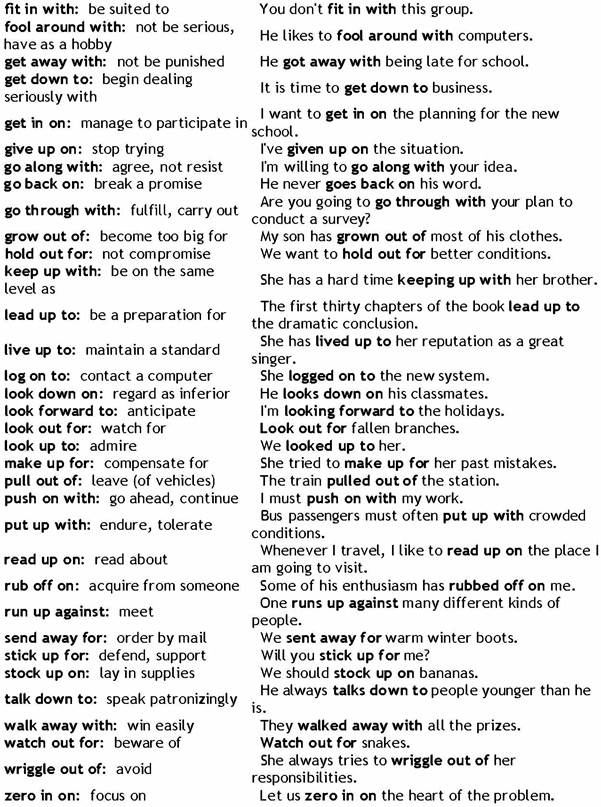 | fit in with: be suited to | You don't fit in with this group. |
|---|---|
| fool around with: not be serious, have as a hobby | He likes to fool around with computers. |
| get away with: not be punished | He got away with being late for school. |
| get down to: begin dealing seriously with | It is time to get down to business. |
| get in on: manage to participate in | I want to get in on the planning for the new school. |
| give up on: stop trying | I've given up on the situation. |
| go along with: agree, not resist | I'm willing to go along with your idea. |
| go back on: break a promise | He never goes back on his word. |
| go through with: fulfill, carry out | Are you going to go through with your plan to conduct a survey? |
| grow out of: become too big for | My son has grown out of most of his clothes. |
| hold out for: not compromise | We want to hold out for better conditions. |
| keep up with: be on the same level as | She has a hard time keeping up with her brother. |
| lead up to: be a preparation for | The first thirty chapters of the book lead up to the dramatic conclusion. |
| live up to: maintain a standard | She has lived up to her reputation as a great singer. |
| log on to: contact a computer | She logged on to the new system. |
| look down on: regard as inferior | He looks down on his classmates. |
| look forward to: anticipate | I'm looking forward to the holidays. |
| look out for: watch for | Look out for fallen branches. |
| look up to: admire | We looked up to her. |
| make up for: compensate for | She tried to make up for her past mistakes. |
| pull out of: leave (of vehicles) | The train pulled out of the station. |
| push on with: go ahead, continue | I must push on with my work. |
| put up with: endure, tolerate | Bus passengers must often put up with crowded conditions. |
| read up on: read about | Whenever I travel, I like to read up on the place I am going to visit. |
| rub off on: acquire from someone | Some of his enthusiasm has rubbed off on me. |
| run up against: meet | One runs up against many different kinds of people. |
| send away for: order by mail | We sent away for warm winter boots. |
| stick up for: defend, support | Will you stick up for me? |
| stock up on: lay in supplies | We should stock up on bananas. |
| talk down to: speak patronizingly | He always talks down to people younger than he is. |
| walk away with: win easily | They walked away with all the prizes. |
| watch out for: beware of | Watch out for snakes. |
| wriggle out of: avoid | She always tries to wriggle out of her responsibilities. |
| zero in on: focus on | Let us zero in on the heart of the problem. |